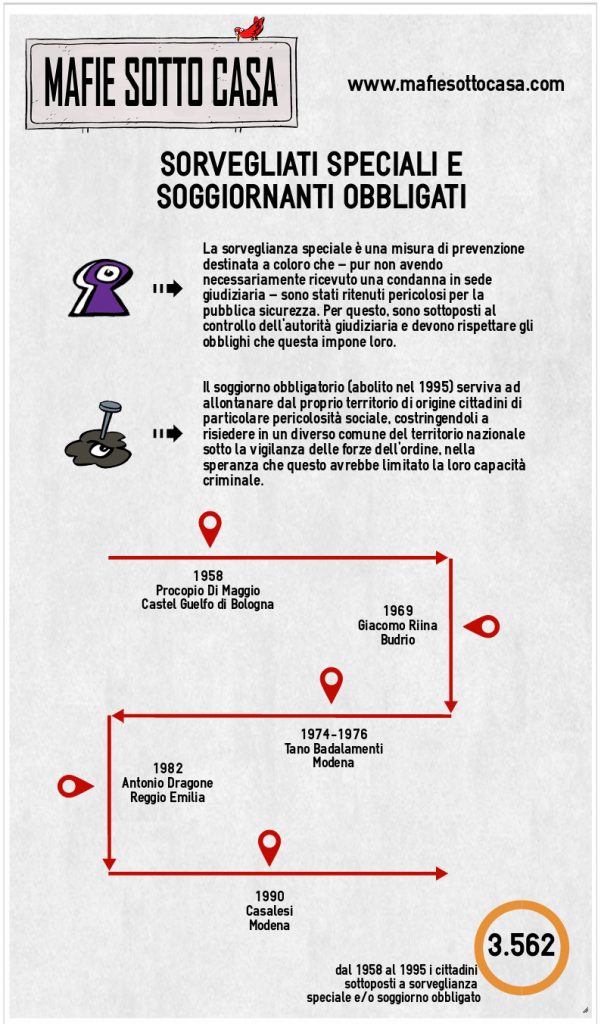 MAFIE SOTTO CASA

www.mafiesottocasa.com

SORVEGLIATI SPECIALI E SOGGIORNANTI OBBLIGATI

La sorveglianza speciale è una misura di prevenzione destinata a coloro che – pur non avendo necessariamente ricevuto una condanna in sede giudiziaria – sono stati ritenuti pericolosi per la pubblica sicurezza. Per questo, sono sottoposti al controllo dell'autorità giudiziaria e devono rispettare gli obblighi che questa impone loro.

Il soggiorno obbligatorio (abolito nel 1995) serviva ad allontanare dal proprio territorio di origine cittadini di particolare pericolosità sociale, costringendoli a risiedere in un diverso comune del territorio nazionale sotto la vigilanza delle forze dell'ordine, nella speranza che questo avrebbe limitato la loro capacità criminale.

1958
Procopio Di Maggio
Castel Guelfo di Bologna

1969
Giacomo Riina
Budrio

1974-1976
Tano Badalamenti
Modena

1982
Antonio Dragone
Reggio Emilia

1990
Casalesi
Modena

3.562

dal 1958 al 1995 i cittadini sottoposti a sorveglianza speciale e/o soggiorno obbligato